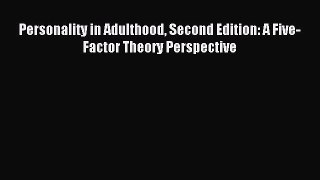 Personality in Adulthood, Second Edition: A Five-Factor Theory Perspective